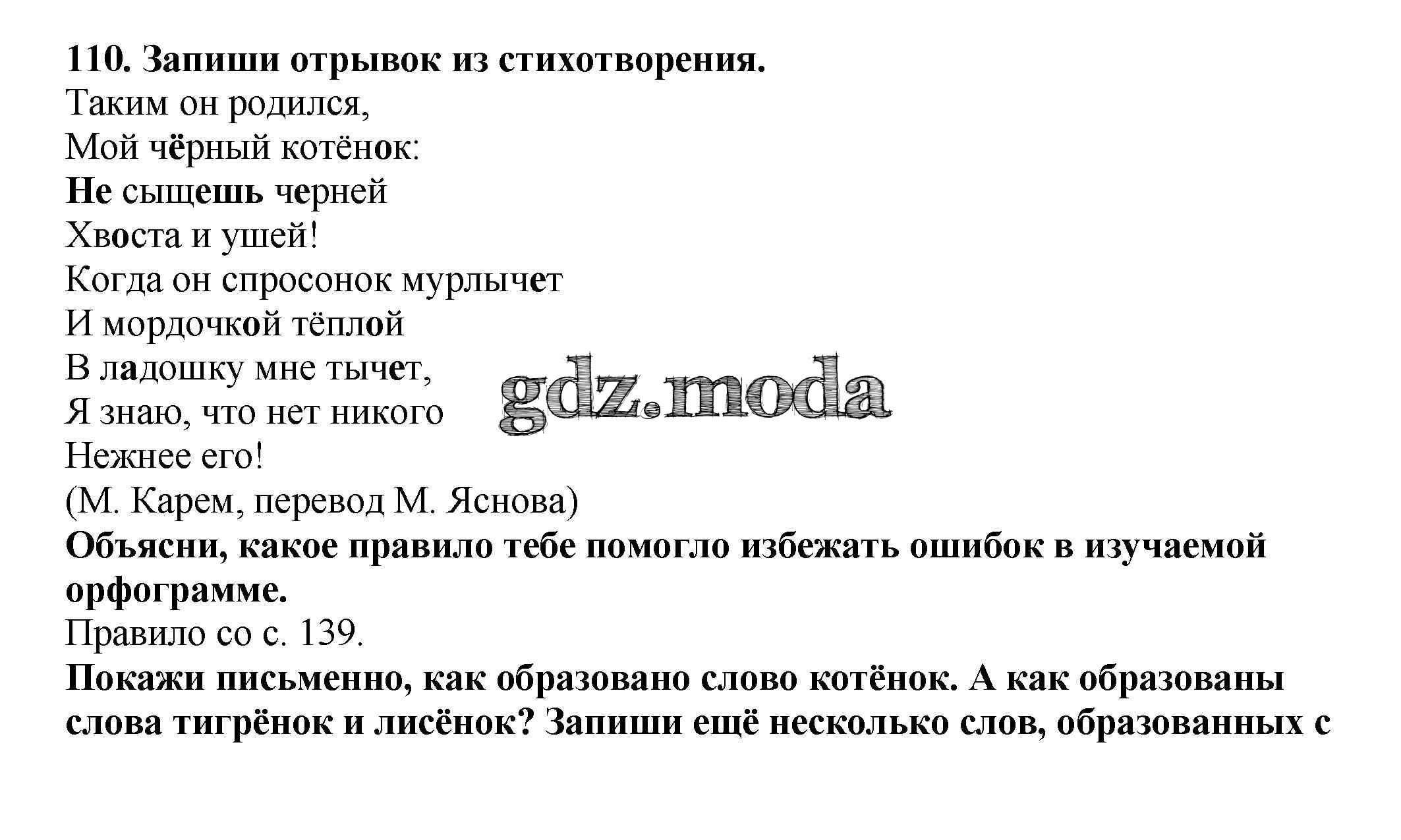 110. Запиши отрывок из стихотворения.

Таким он родился,
Мой чёрный котёнок:
Не сыщешь черней
Хвоста и ушей!
Когда он спросонок мурлычет
И мордочкой тёплой
В ладошку мне тычет,
Я знаю, что нет никого
Нежнее его!
(М. Карем, перевод М. Яснова)

gdz.moda

Объясни, какое правило тебе помогло избежать ошибок в изучаемой орфограмме.

Правило со с. 139.

Покажи письменно, как образовано слово котёнок. А как образованы слова тигрёнок и лисёнок? Запиши ещё несколько слов, образованных с